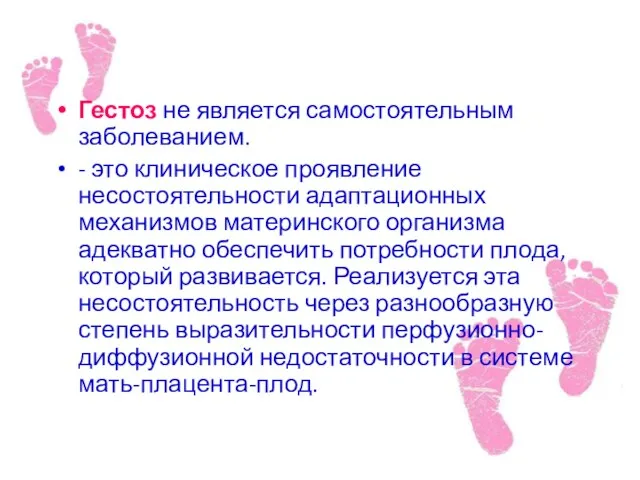 • Гестоз не является самостоятельным заболеванием.

• - это клиническое проявление несостоятельности адаптационных механизмов материнского организма адекватно обеспечить потребности плода, который развивается. Реализуется эта несостоятельность через разнообразную степень выразительности перфузионно-диффузионной недостаточности в системе мать-плацента-плод.